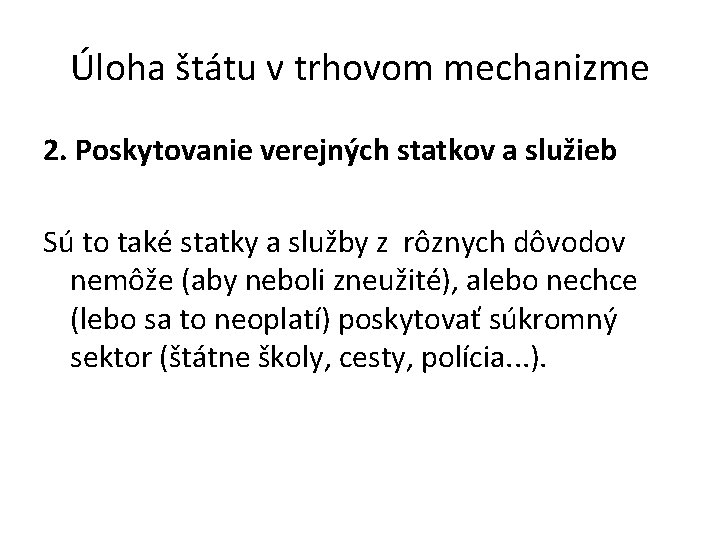 Úloha štátu v trhovom mechanizme

2. Poskytovanie verejných statkov a služieb

Sú to také statky a služby z rôznych dôvodov nemôže (aby neboli zneužité), alebo nechce (lebo sa to neoplatí) poskytovať súkromný sektor (štátne školy, cesty, polícia...).